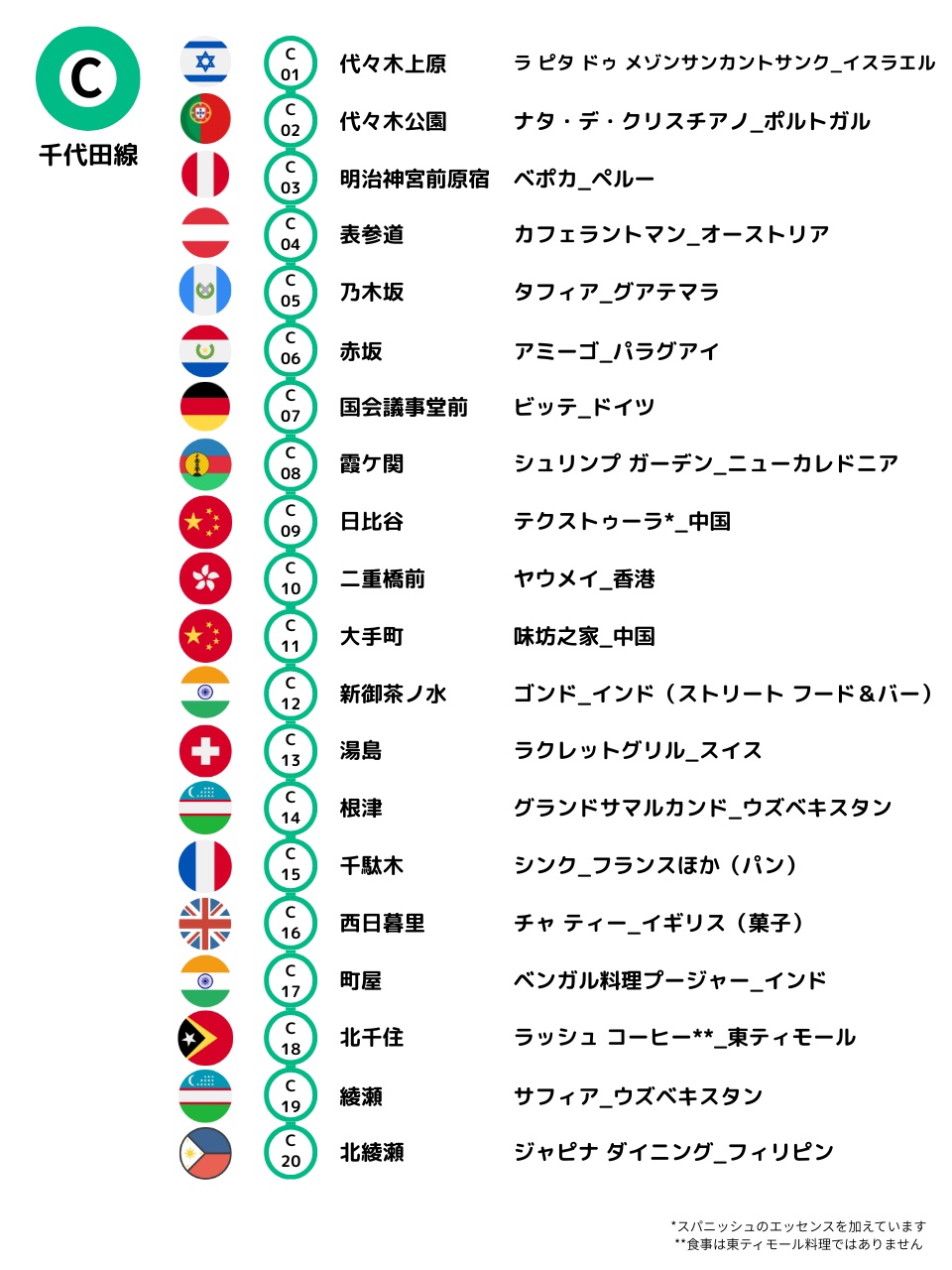 C
千代田線

C 01 代々木上原 ラ ピタ ドゥ メゾンサンカントサンク_イスラエル
C 02 代々木公園 ナタ・デ・クリスチアノ_ポルトガル
C 03 明治神宮前原宿 ベポカ_ペルー
C 04 表参道 カフェラントマン_オーストリア
C 05 乃木坂 タフィア_グアテマラ
C 06 赤坂 アミーゴ_パラグアイ
C 07 国会議事堂前 ビッテ_ドイツ
C 08 霞ケ関 シュリンプ ガーデン_ニューカレドニア
C 09 日比谷 テクストゥーラ*_中国
C 10 二重橋前 ヤウメイ_香港
C 11 大手町 味坊之家_中国
C 12 新御茶ノ水 ゴンド_インド（ストリート フード＆バー）
C 13 湯島 ラクレットグリル_スイス
C 14 根津 グランドサマルカンド_ウズベキスタン
C 15 千駄木 シンク_フランスほか（パン）
C 16 西日暮里 チャ ティー_イギリス（菓子）
C 17 町屋 ベンガル料理プージャー_インド
C 18 北千住 ラッシュ コーヒー**_東ティモール
C 19 綾瀬 サフィア_ウズベキスタン
C 20 北綾瀬 ジャピナ ダイニング_フィリピン

*スパニッシュのエッセンスを加えています
**食事は東ティモール料理ではありません